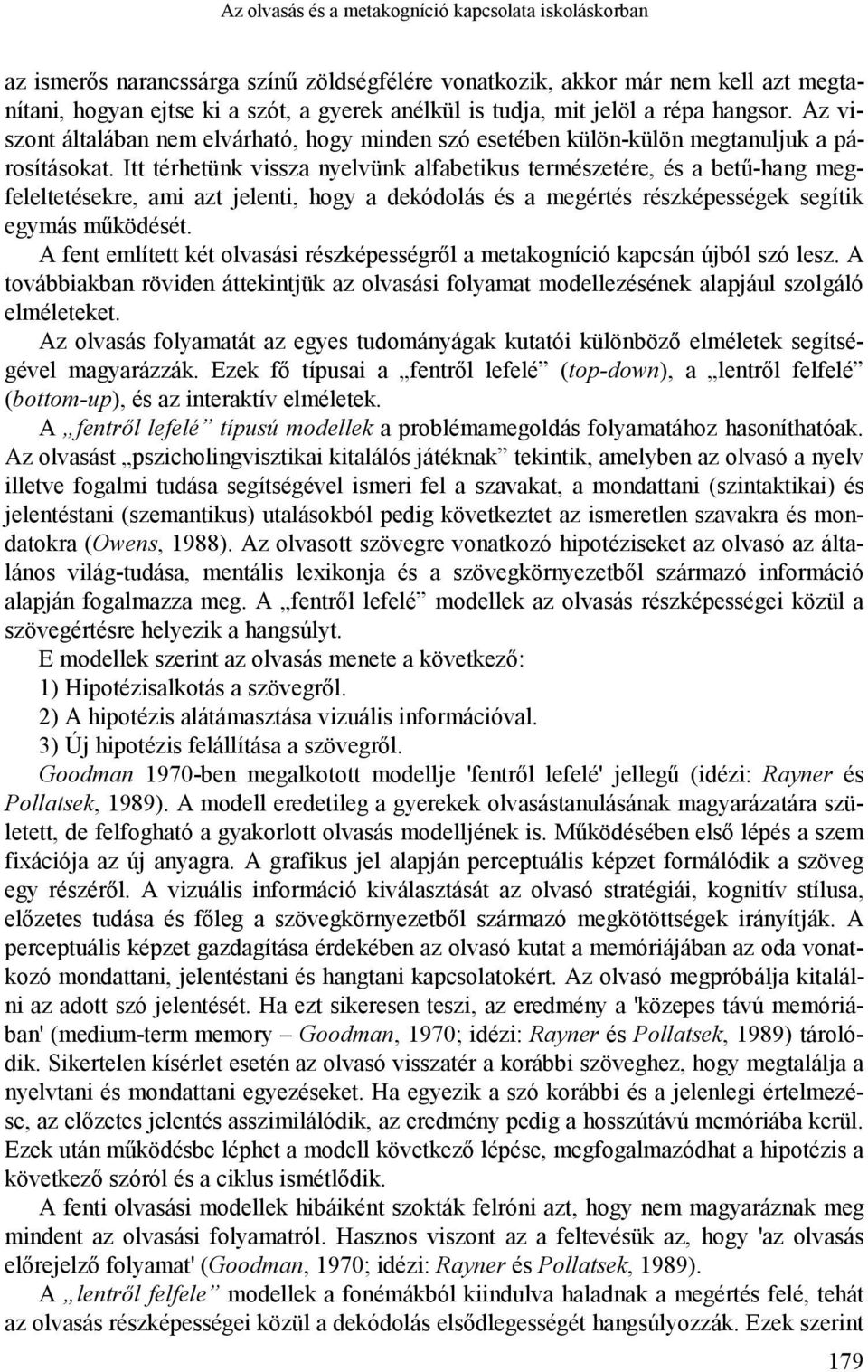 Az olvasás és a metakogníció kapcsolata iskoláskorban

az ismerős narancssárga színű zöldségfélére vonatkozik, akkor már nem kell azt megtanítani, hogyan ejtse ki a szót, a gyerek anélkül is tudja, mit jelöl a répa hangsor. Az viszont általában nem elvárható, hogy minden szó esetében külön-külön megtanuljuk a párosításokat. Itt térhetünk vissza nyelvünk alfabetikus természetére, és a betű-hang megfeleltetésekre, ami azt jelenti, hogy a dekódolás és a megértés részképességek segítik egymás működését.

A fent említett két olvasási részképességről a metakogníció kapcsán újból szó lesz. A továbbiakban röviden áttekintjük az olvasási folyamat modellezésének alapjául szolgáló elméleteket.

Az olvasás folyamatát az egyes tudományágak kutatói különböző elméletek segítségével magyarázzák. Ezek fő típusai a „fentről lefelé” (top-down), a „lentről felfelé” (bottom-up), és az interaktív elméletek.

A „fentről lefelé” típusú modellek a problémamegoldás folyamatához hasoníthatóak. Az olvasást „pszicholingvisztikai kitalálós játéknak” tekintik, amelyben az olvasó a nyelv illetve fogalmi tudása segítségével ismeri fel a szavakat, a mondattani (szintaktikai) és jelentéstani (szemantikus) utalásokból pedig következtet az ismeretlen szavakra és mondatokra (Owens, 1988). Az olvasott szövegre vonatkozó hipotéziseket az olvasó az általános világ-tudása, mentális lexikonja és a szövegkörnyezetből származó információ alapján fogalmazza meg. A „fentről lefelé” modellek az olvasás részképességei közül a szövegértésre helyezik a hangsúlyt.

E modellek szerint az olvasás menete a következő:
1) Hipotézisalkotás a szövegről.
2) A hipotézis alátámasztása vizuális információval.
3) Új hipotézis felállítása a szövegről.

Goodman 1970-ben megalkotott modellje 'fentről lefelé' jellegű (idézi: Rayner és Pollatsek, 1989). A modell eredetileg a gyerekek olvasástanulásának magyarázatára született, de felfogható a gyakorlott olvasás modelljének is. Működésében első lépés a szem fixációja az új anyagra. A grafikus jel alapján perceptuális képzet formálódik a szöveg egy részéről. A vizuális információ kiválasztását az olvasó stratégiái, kognitív stílusa, előzetes tudása és főleg a szövegkörnyezetből származó megkötöttségek irányítják. A perceptuális képzet gazdagítása érdekében az olvasó kutat a memóriájában az oda vonatkozó mondattani, jelentéstani és hangtani kapcsolatokért. Az olvasó megpróbálja kitalálni az adott szó jelentését. Ha ezt sikeresen teszi, az eredmény a 'közepes távú memóriában' (medium-term memory – Goodman, 1970; idézi: Rayner és Pollatsek, 1989) tárolódik. Sikertelen kísérlet esetén az olvasó visszatér a korábbi szöveghez, hogy megtalálja a nyelvtani és mondattani egyezéseket. Ha egyezik a szó korábbi és a jelenlegi értelmezése, az előzetes jelentés asszimilálódik, az eredmény pedig a hosszútávú memóriába kerül. Ezek után működésbe léphet a modell következő lépése, megfogalmazódhat a hipotézis a következő szóról és a ciklus ismétlődik.

A fenti olvasási modellek hibáiként szokták felróni azt, hogy nem magyaráznak meg mindent az olvasási folyamatról. Hasznos viszont az a feltevésük az, hogy 'az olvasás előrejelző folyamat' (Goodman, 1970; idézi: Rayner és Pollatsek, 1989).

A „lentről felfele” modellek a fonémákból kiindulva haladnak a megértés felé, tehát az olvasás részképességei közül a dekódolás elsődlegességét hangsúlyozzák. Ezek szerint

179